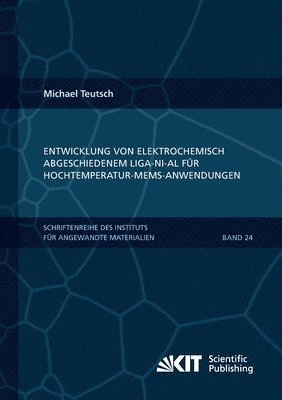 Michael Teutsch

ENTWICKLUNG VON ELEKTROCHEMISCH ABGESCHIEDENEM LIGA-NI-AL FÜR HOCHTEMPERATUR-MEMS-ANWENDUNGEN

SCHRIFTENREIHE DES INSTITUTS FÜR ANGEWANDTE MATERIALIEN

BAND 24

KIT Scientific Publishing